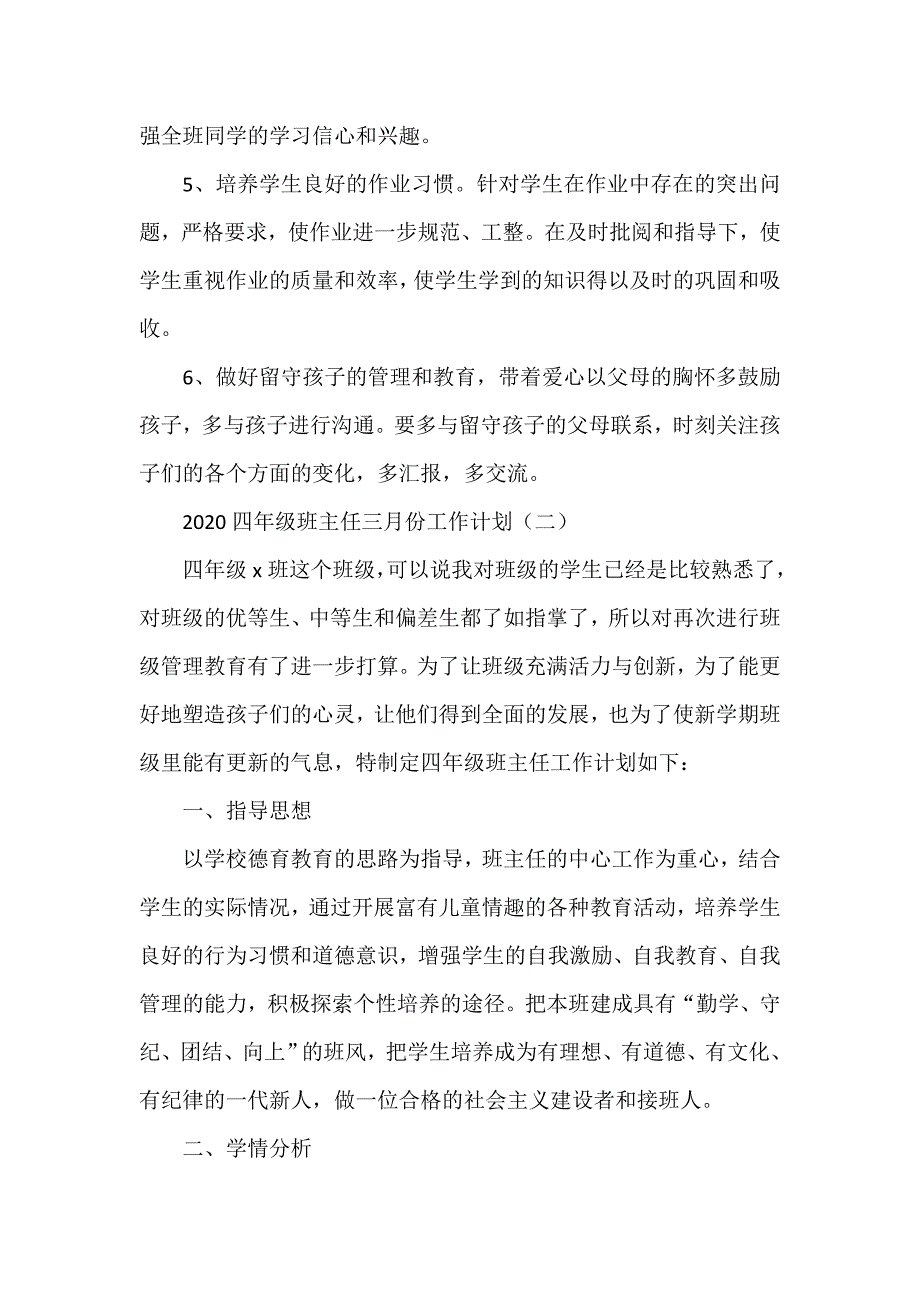 强全班同学的学习信心和兴趣。

5、培养学生良好的作业习惯。针对学生在作业中存在的突出问题，严格要求，使作业进一步规范、工整。在及时批阅和指导下，使学生重视作业的质量和效率，使学生学到的知识得以及时的巩固和吸收。

6、做好留守孩子的管理和教育，带着爱心以父母的胸怀多鼓励孩子，多与孩子进行沟通。要多与留守孩子的父母联系，时刻关注孩子们的各个方面的变化，多汇报，多交流。

2020 四年级班主任三月份工作计划（二）

四年级 x 班这个班级，可以说我对班级的学生已经是比较熟悉了，对班级的优等生、中等生和偏差生都了如指掌了，所以对再次进行班级管理教育有了进一步打算。为了让班级充满活力与创新，为了能更好地塑造孩子们的心灵，让他们得到全面的发展，也为了使新学期班级里能有更新的气息，特制定四年级班主任工作计划如下：

一、指导思想

以学校德育教育的思路为指导，班主任的中心工作为重心，结合学生的实际情况，通过开展富有儿童情趣的各种教育活动，培养学生良好的行为习惯和道德意识，增强学生的自我激励、自我教育、自我管理的能力，积极探索个性培养的途径。把本班建成具有“勤学、守纪、团结、向上”的班风，把学生培养成为有理想、有道德、有文化、有纪律的一代新人，做一位合格的社会主义建设者和接班人。

二、学情分析